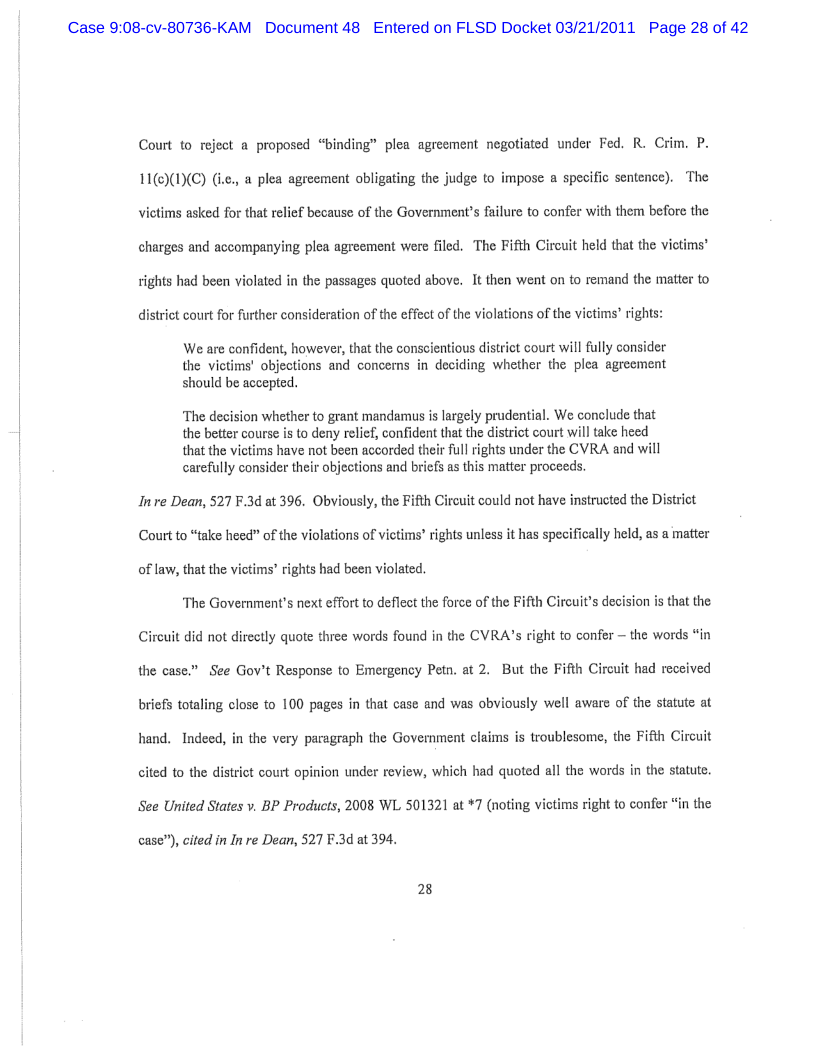 Case 9:08-cv-80736-KAM Document 48 Entered on FLSD Docket 03/21/2011 Page 28 of 42

Court to reject a proposed "binding" plea agreement negotiated under Fed. R. Crim. P. 11(c)(1)(C) (i.e., a plea agreement obligating the judge to impose a specific sentence). The victims asked for that relief because of the Government's failure to confer with them before the charges and accompanying plea agreement were filed. The Fifth Circuit held that the victims' rights had been violated in the passages quoted above. It then went on to remand the matter to district court for further consideration of the effect of the violations of the victims' rights:

We are confident, however, that the conscientious district court will fully consider the victims' objections and concerns in deciding whether the plea agreement should be accepted.

The decision whether to grant mandamus is largely prudential. We conclude that the better course is to deny relief, confident that the district court will take heed that the victims have not been accorded their full rights under the CVRA and will carefully consider their objections and briefs as this matter proceeds.

In re Dean, 527 F.3d at 396. Obviously, the Fifth Circuit could not have instructed the District Court to "take heed" of the violations of victims' rights unless it has specifically held, as a matter of law, that the victims' rights had been violated.

The Government's next effort to deflect the force of the Fifth Circuit's decision is that the Circuit did not directly quote three words found in the CVRA's right to confer – the words "in the case." See Gov't Response to Emergency Petn. at 2. But the Fifth Circuit had received briefs totaling close to 100 pages in that case and was obviously well aware of the statute at hand. Indeed, in the very paragraph the Government claims is troublesome, the Fifth Circuit cited to the district court opinion under review, which had quoted all the words in the statute. See United States v. BP Products, 2008 WL 501321 at *7 (noting victims right to confer "in the case"), cited in In re Dean, 527 F.3d at 394.

28